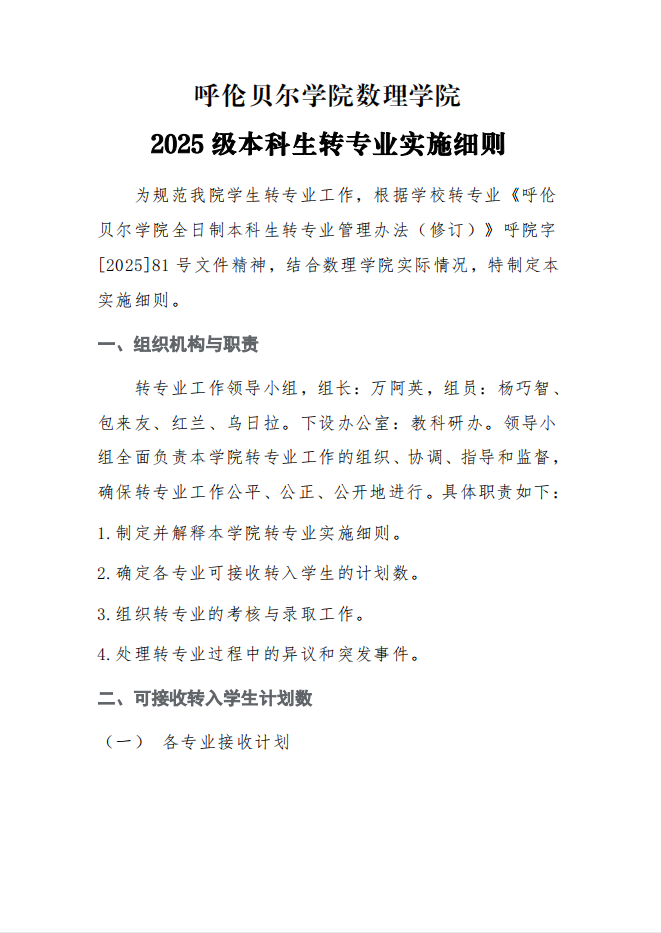 呼伦贝尔学院数理学院

2025 级本科生转专业实施细则

为规范我院学生转专业工作，根据学校转专业《呼伦贝尔学院全日制本科生转专业管理办法（修订）》呼院字[2025]81 号文件精神，结合数理学院实际情况，特制定本实施细则。

一、组织机构与职责

转专业工作领导小组，组长：万阿英，组员：杨巧智、包来友、红兰、乌日拉。下设办公室：教科研办。领导小组全面负责本学院转专业工作的组织、协调、指导和监督，确保转专业工作公平、公正、公开地进行。具体职责如下：

1.制定并解释本学院转专业实施细则。

2.确定各专业可接收转入学生的计划数。

3.组织转专业的考核与录取工作。

4.处理转专业过程中的异议和突发事件。

二、可接收转入学生计划数

（一） 各专业接收计划